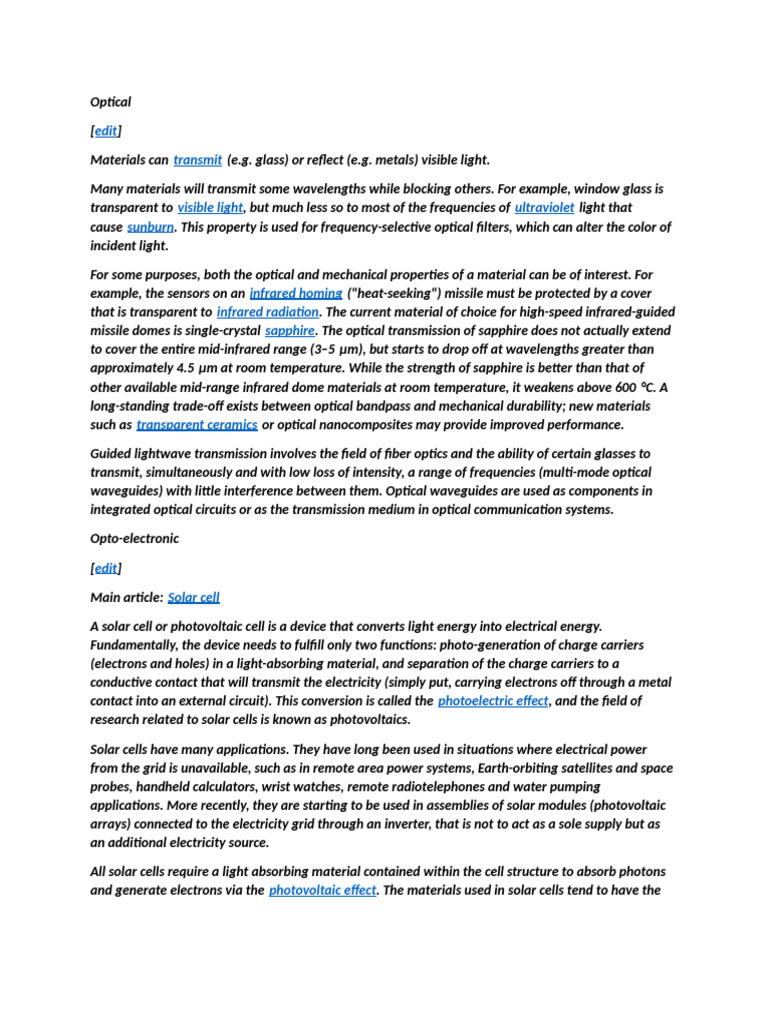 Optical

[edit]

Materials can transmit (e.g. glass) or reflect (e.g. metals) visible light.

Many materials will transmit some wavelengths while blocking others. For example, window glass is transparent to visible light, but much less so to most of the frequencies of ultraviolet light that cause sunburn. This property is used for frequency-selective optical filters, which can alter the color of incident light.

For some purposes, both the optical and mechanical properties of a material can be of interest. For example, the sensors on an infrared homing ("heat-seeking") missile must be protected by a cover that is transparent to infrared radiation. The current material of choice for high-speed infrared-guided missile domes is single-crystal sapphire. The optical transmission of sapphire does not actually extend to cover the entire mid-infrared range (3–5 μm), but starts to drop off at wavelengths greater than approximately 4.5 μm at room temperature. While the strength of sapphire is better than that of other available mid-range infrared dome materials at room temperature, it weakens above 600 °C. A long-standing trade-off exists between optical bandpass and mechanical durability; new materials such as transparent ceramics or optical nanocomposites may provide improved performance.

Guided lightwave transmission involves the field of fiber optics and the ability of certain glasses to transmit, simultaneously and with low loss of intensity, a range of frequencies (multi-mode optical waveguides) with little interference between them. Optical waveguides are used as components in integrated optical circuits or as the transmission medium in optical communication systems.

Opto-electronic

[edit]

Main article: Solar cell

A solar cell or photovoltaic cell is a device that converts light energy into electrical energy. Fundamentally, the device needs to fulfill only two functions: photo-generation of charge carriers (electrons and holes) in a light-absorbing material, and separation of the charge carriers to a conductive contact that will transmit the electricity (simply put, carrying electrons off through a metal contact into an external circuit). This conversion is called the photoelectric effect, and the field of research related to solar cells is known as photovoltaics.

Solar cells have many applications. They have long been used in situations where electrical power from the grid is unavailable, such as in remote area power systems, Earth-orbiting satellites and space probes, handheld calculators, wrist watches, remote radiotelephones and water pumping applications. More recently, they are starting to be used in assemblies of solar modules (photovoltaic arrays) connected to the electricity grid through an inverter, that is not to act as a sole supply but as an additional electricity source.

All solar cells require a light absorbing material contained within the cell structure to absorb photons and generate electrons via the photovoltaic effect. The materials used in solar cells tend to have the